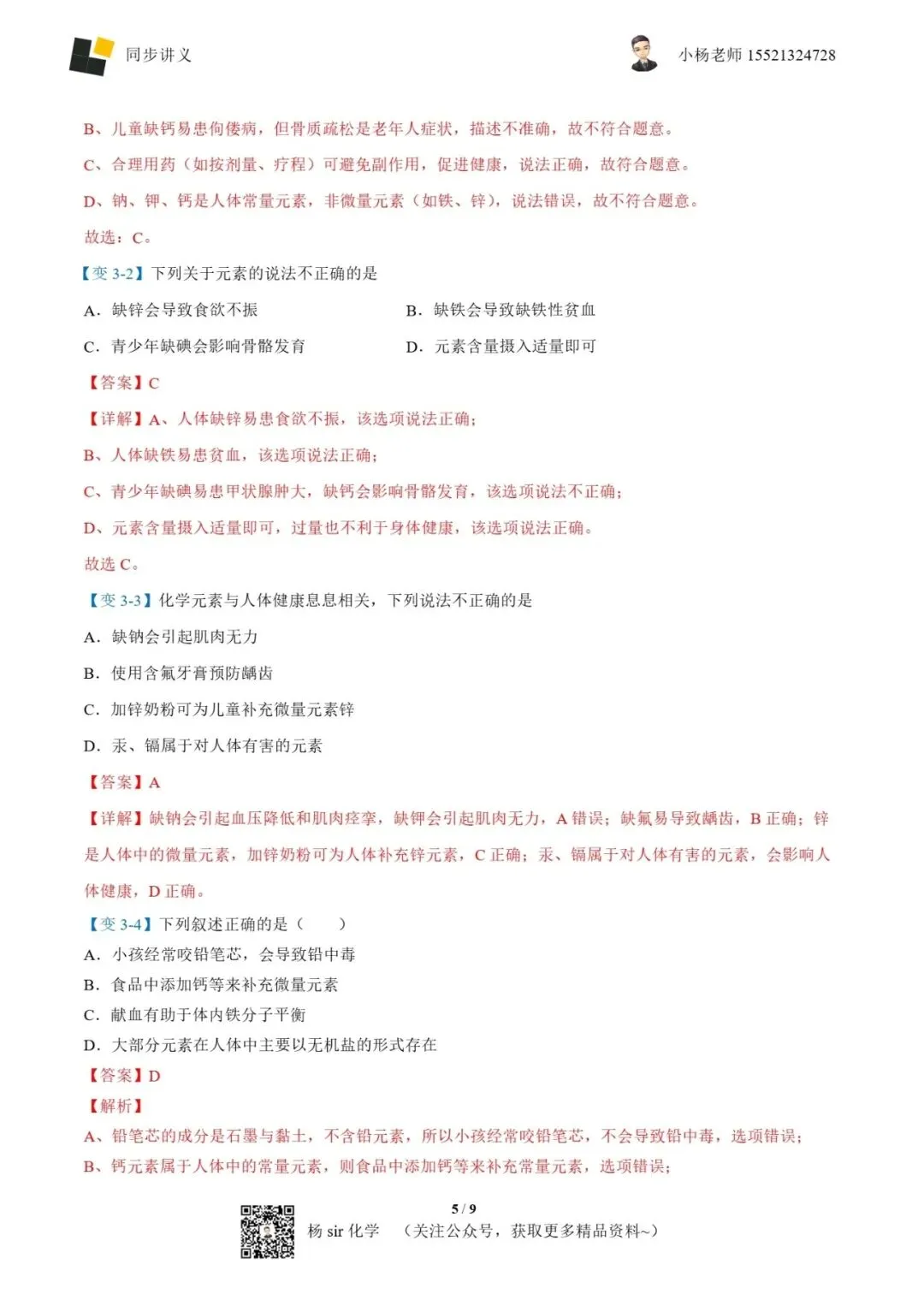 同步讲义

小杨老师 15521324728

B、儿童缺钙易患佝偻病，但骨质疏松是老年人症状，描述不准确，故不符合题意。

C、合理用药（如按剂量、疗程）可避免副作用，促进健康，说法正确，故符合题意。

D、钠、钾、钙是人体常量元素，非微量元素（如铁、锌），说法错误，故不符合题意。

故选：C。

【变 3-2】下列关于元素的说法不正确的是

A．缺锌会导致食欲不振

B．缺铁会导致缺铁性贫血

C．青少年缺碘会影响骨骼发育

D．元素含量摄入适量即可

【答案】C

【详解】A、人体缺锌易患食欲不振，该选项说法正确；

B、人体缺铁易患贫血，该选项说法正确；

C、青少年缺碘易患甲状腺肿大，缺钙会影响骨骼发育，该选项说法不正确；

D、元素含量摄入适量即可，过量也不利于身体健康，该选项说法正确。

故选 C。

【变 3-3】化学元素与人体健康息息相关，下列说法不正确的是

A．缺钠会引起肌肉无力

B．使用含氟牙膏预防龋齿

C．加锌奶粉可为儿童补充微量元素锌

D．汞、镉属于对人体有害的元素

【答案】A

【详解】缺钠会引起血压降低和肌肉痉挛，缺钾会引起肌肉无力，A 错误；缺氟易导致龋齿，B 正确；锌是人体中的微量元素，加锌奶粉可为人体补充锌元素，C 正确；汞、镉属于对人体有害的元素，会影响人体健康，D 正确。

【变 3-4】下列叙述正确的是（　　）

A．小孩经常咬铅笔芯，会导致铅中毒

B．食品中添加钙等来补充微量元素

C．献血有助于体内铁分子平衡

D．大部分元素在人体中主要以无机盐的形式存在

【答案】D

【解析】

A、铅笔芯的成分是石墨与黏土，不含铅元素，所以小孩经常咬铅笔芯，不会导致铅中毒，选项错误；

B、钙元素属于人体中的常量元素，则食品中添加钙等来补充常量元素，选项错误；

5 / 9

杨 sir 化学　（关注公众号，获取更多精品资料~）